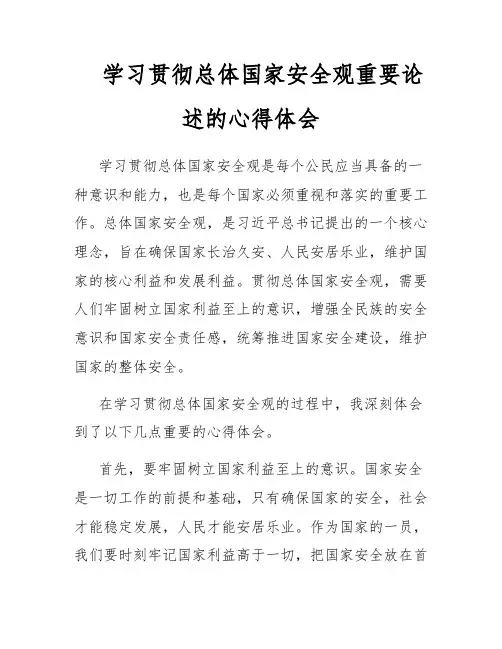 学习贯彻总体国家安全观重要论述的心得体会

学习贯彻总体国家安全观是每个公民应当具备的一种意识和能力，也是每个国家必须重视和落实的重要工作。总体国家安全观，是习近平总书记提出的一个核心理念，旨在确保国家长治久安、人民安居乐业，维护国家的核心利益和发展利益。贯彻总体国家安全观，需要人们牢固树立国家利益至上的意识，增强全民族的安全意识和国家安全责任感，统筹推进国家安全建设，维护国家的整体安全。

在学习贯彻总体国家安全观的过程中，我深刻体会到了以下几点重要的心得体会。

首先，要牢固树立国家利益至上的意识。国家安全是一切工作的前提和基础，只有确保国家的安全，社会才能稳定发展，人民才能安居乐业。作为国家的一员，我们要时刻牢记国家利益高于一切，把国家安全放在首